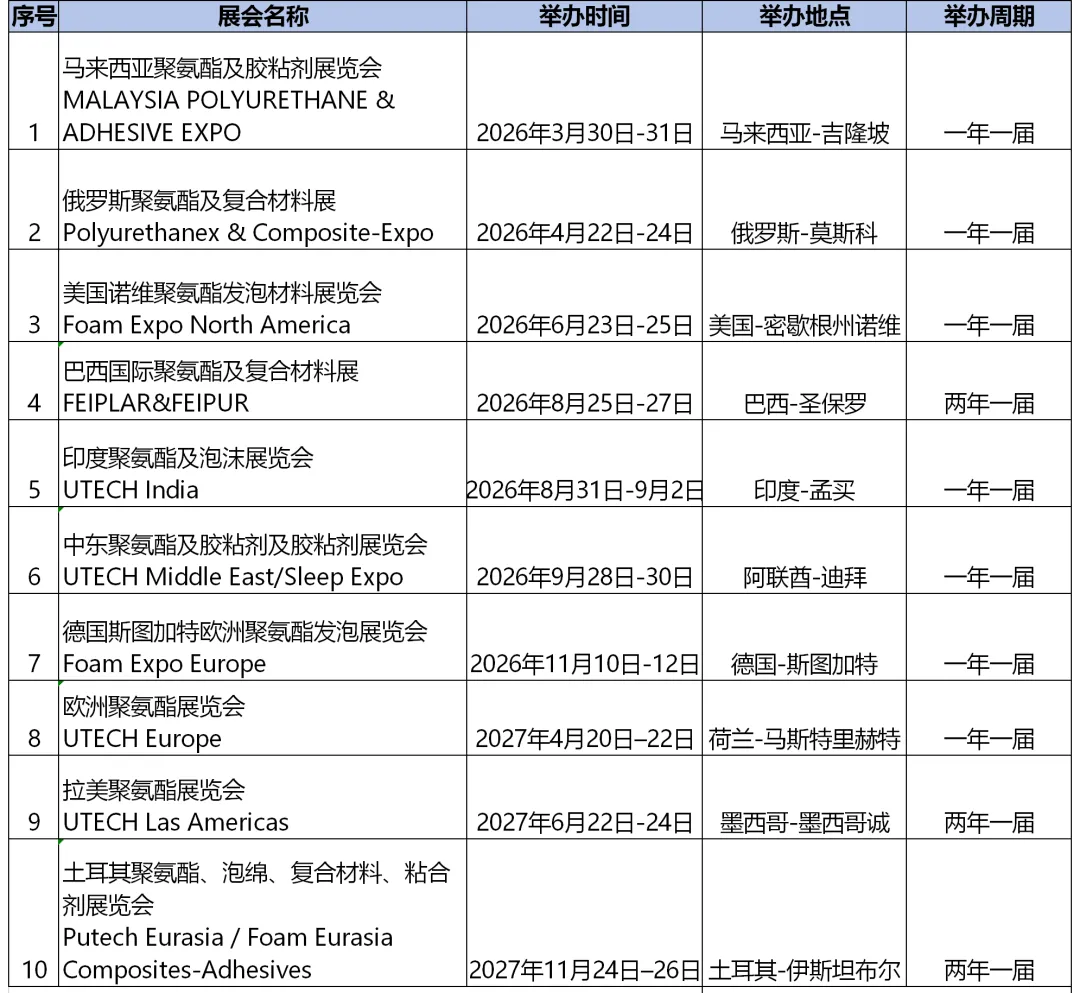 | 序号 | 展会名称 | 举办时间 | 举办地点 | 举办周期 |
|---|---|---|---|---|
| 1 | 马来西亚聚氨酯及胶粘剂展览会 MALAYSIA POLYURETHANE & ADHESIVE EXPO | 2026年3月30日-31日 | 马来西亚-吉隆坡 | 一年一届 |
| 2 | 俄罗斯聚氨酯及复合材料展 Polyurethanex & Composite-Expo | 2026年4月22日-24日 | 俄罗斯-莫斯科 | 一年一届 |
| 3 | 美国诺维聚氨酯发泡材料展览会 Foam Expo North America | 2026年6月23日-25日 | 美国-密歇根州诺维 | 一年一届 |
| 4 | 巴西国际聚氨酯及复合材料展 FEIPLAR&FEIPUR | 2026年8月25日-27日 | 巴西-圣保罗 | 两年一届 |
| 5 | 印度聚氨酯及泡沫展览会 UTECH India | 2026年8月31日-9月2日 | 印度-孟买 | 一年一届 |
| 6 | 中东聚氨酯及胶粘剂及胶粘剂展览会 UTECH Middle East/Sleep Expo | 2026年9月28日-30日 | 阿联酋-迪拜 | 一年一届 |
| 7 | 德国斯图加特欧洲聚氨酯发泡展览会 Foam Expo Europe | 2026年11月10日-12日 | 德国-斯图加特 | 一年一届 |
| 8 | 欧洲聚氨酯展览会 UTECH Europe | 2027年4月20日–22日 | 荷兰-马斯特里赫特 | 一年一届 |
| 9 | 拉美聚氨酯展览会 UTECH Las Americas | 2027年6月22日-24日 | 墨西哥-墨西哥诚 | 两年一届 |
| 10 | 土耳其聚氨酯、泡绵、复合材料、粘合剂展览会 Putech Eurasia / Foam Eurasia Composites-Adhesives | 2027年11月24日–26日 | 土耳其-伊斯坦布尔 | 两年一届 |